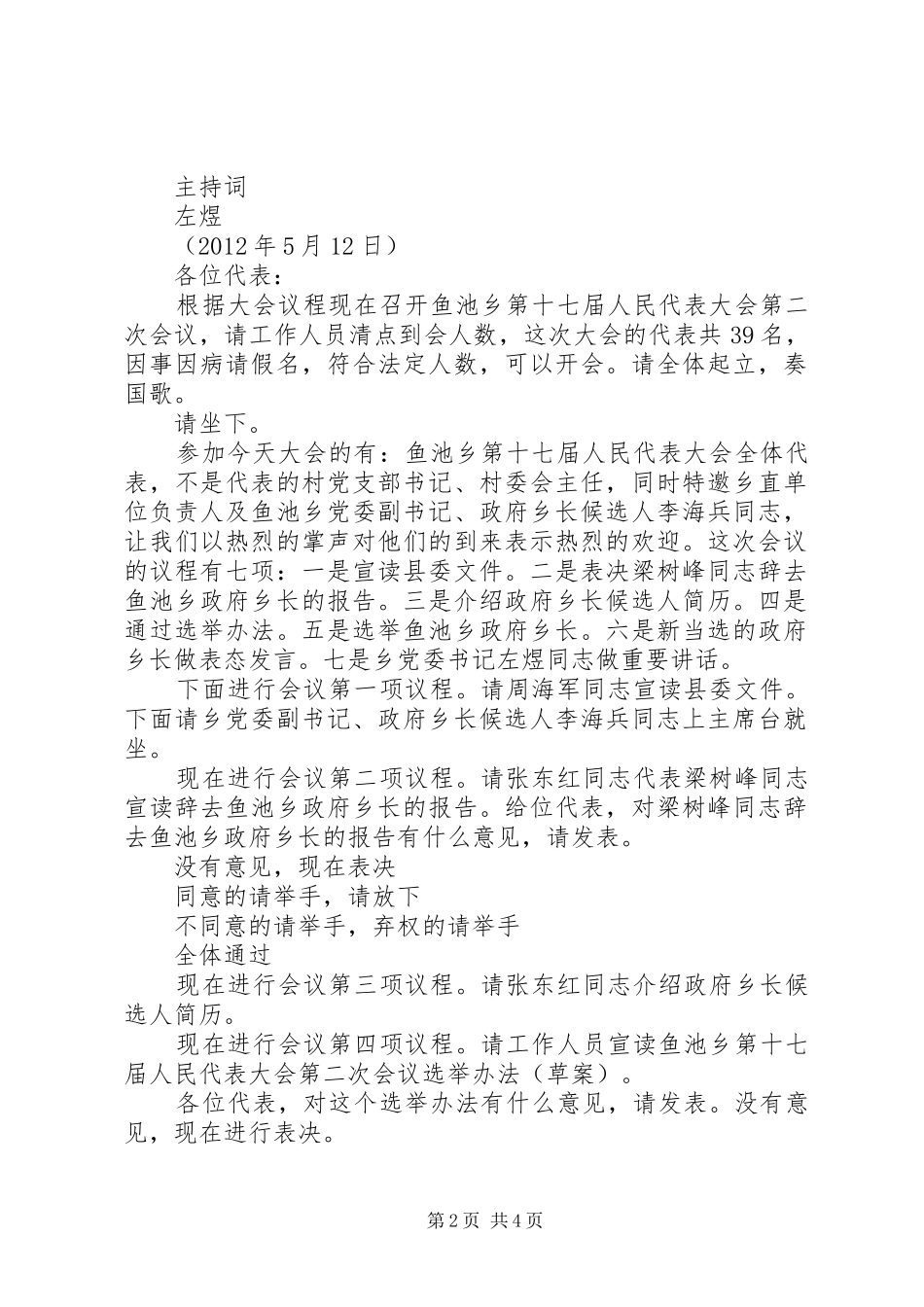 主持词

左煜

（2012 年 5 月 12 日）

各位代表：

根据大会议程现在召开鱼池乡第十七届人民代表大会第二次会议，请工作人员清点到会人数，这次大会的代表共 39 名，因事因病请假名，符合法定人数，可以开会。请全体起立，奏国歌。

请坐下。

参加今天大会的有：鱼池乡第十七届人民代表大会全体代表，不是代表的村党支部书记、村委会主任，同时特邀乡直单位负责人及鱼池乡党委副书记、政府乡长候选人李海兵同志，让我们以热烈的掌声对他们的到来表示热烈的欢迎。这次会议的议程有七项：一是宣读县委文件。二是表决梁树峰同志辞去鱼池乡政府乡长的报告。三是介绍政府乡长候选人简历。四是通过选举办法。五是选举鱼池乡政府乡长。六是新当选的政府乡长做表态发言。七是乡党委书记左煜同志做重要讲话。

下面进行会议第一项议程。请周海军同志宣读县委文件。下面请乡党委副书记、政府乡长候选人李海兵同志上主席台就坐。

现在进行会议第二项议程。请张东红同志代表梁树峰同志宣读辞去鱼池乡政府乡长的报告。给位代表，对梁树峰同志辞去鱼池乡政府乡长的报告有什么意见，请发表。

没有意见，现在表决

同意的请举手，请放下

不同意的请举手，弃权的请举手

全体通过

现在进行会议第三项议程。请张东红同志介绍政府乡长候选人简历。

现在进行会议第四项议程。请工作人员宣读鱼池乡第十七届人民代表大会第二次会议选举办法（草案）。

各位代表，对这个选举办法有什么意见，请发表。没有意见，现在进行表决。

第 2 页 共 4 页